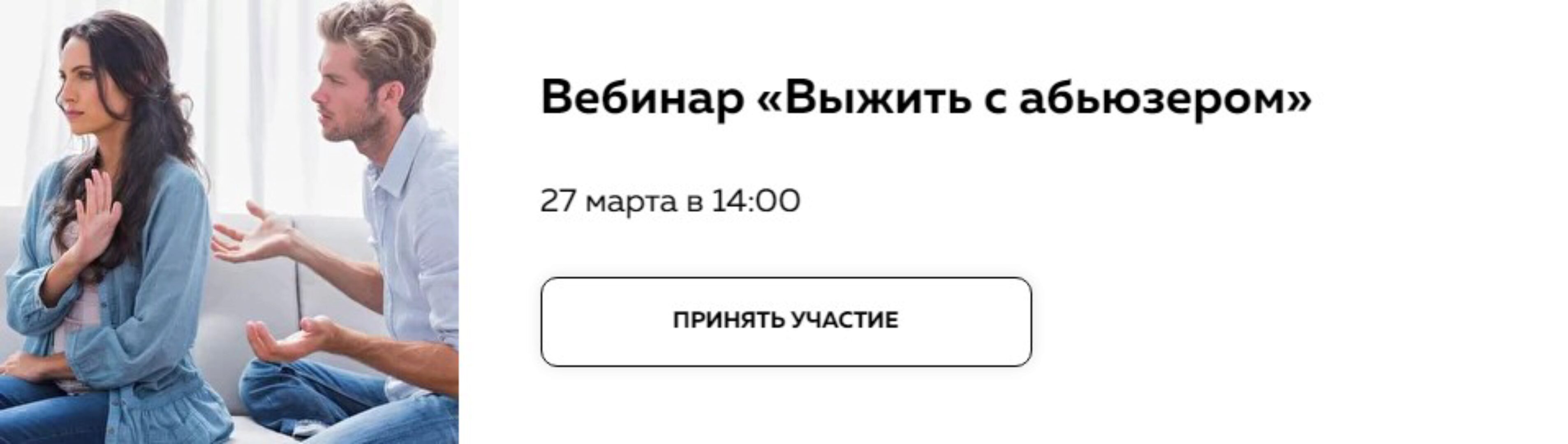 Вебинар «Выжить с абьюзером»

27 марта в 14:00

ПРИНЯТЬ УЧАСТИЕ